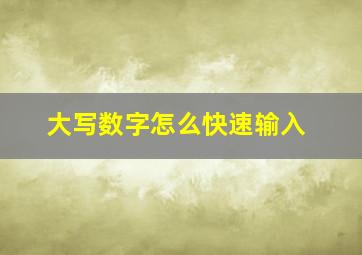 大写数字怎么快速输入